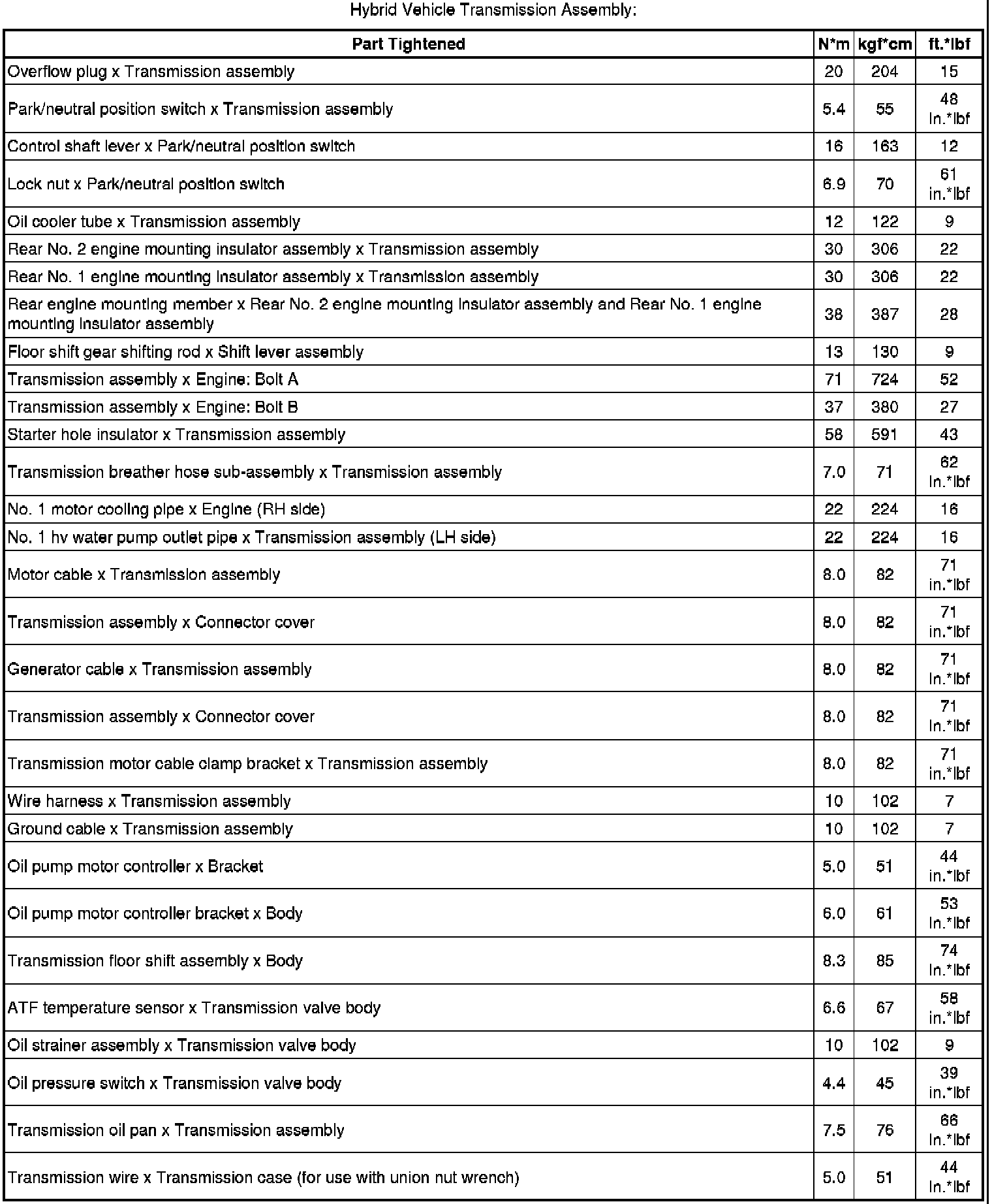 Hybrid Vehicle Transmission Assembly:

| Part Tightened | N*m | kgf*cm | ft.*lbf |
|---|---|---|---|
| Overflow plug x Transmission assembly | 20 | 204 | 15 |
| Park/neutral position switch x Transmission assembly | 5.4 | 55 | 48 in.*lbf |
| Control shaft lever x Park/neutral position switch | 16 | 163 | 12 |
| Lock nut x Park/neutral position switch | 6.9 | 70 | 61 in.*lbf |
| Oil cooler tube x Transmission assembly | 12 | 122 | 9 |
| Rear No. 2 engine mounting insulator assembly x Transmission assembly | 30 | 306 | 22 |
| Rear No. 1 engine mounting insulator assembly x Transmission assembly | 30 | 306 | 22 |
| Rear engine mounting member x Rear No. 2 engine mounting insulator assembly and Rear No. 1 engine mounting insulator assembly | 38 | 387 | 28 |
| Floor shift gear shifting rod x Shift lever assembly | 13 | 130 | 9 |
| Transmission assembly x Engine: Bolt A | 71 | 724 | 52 |
| Transmission assembly x Engine: Bolt B | 37 | 380 | 27 |
| Starter hole insulator x Transmission assembly | 58 | 591 | 43 |
| Transmission breather hose sub-assembly x Transmission assembly | 7.0 | 71 | 62 in.*lbf |
| No. 1 motor cooling pipe x Engine (RH side) | 22 | 224 | 16 |
| No. 1 hv water pump outlet pipe x Transmission assembly (LH side) | 22 | 224 | 16 |
| Motor cable x Transmission assembly | 8.0 | 82 | 71 in.*lbf |
| Transmission assembly x Connector cover | 8.0 | 82 | 71 in.*lbf |
| Generator cable x Transmission assembly | 8.0 | 82 | 71 in.*lbf |
| Transmission assembly x Connector cover | 8.0 | 82 | 71 in.*lbf |
| Transmission motor cable clamp bracket x Transmission assembly | 8.0 | 82 | 71 in.*lbf |
| Wire harness x Transmission assembly | 10 | 102 | 7 |
| Ground cable x Transmission assembly | 10 | 102 | 7 |
| Oil pump motor controller x Bracket | 5.0 | 51 | 44 in.*lbf |
| Oil pump motor controller bracket x Body | 6.0 | 61 | 53 in.*lbf |
| Transmission floor shift assembly x Body | 8.3 | 85 | 74 in.*lbf |
| ATF temperature sensor x Transmission valve body | 6.6 | 67 | 58 in.*lbf |
| Oil strainer assembly x Transmission valve body | 10 | 102 | 9 |
| Oil pressure switch x Transmission valve body | 4.4 | 45 | 39 in.*lbf |
| Transmission oil pan x Transmission assembly | 7.5 | 76 | 66 in.*lbf |
| Transmission wire x Transmission case (for use with union nut wrench) | 5.0 | 51 | 44 in.*lbf |